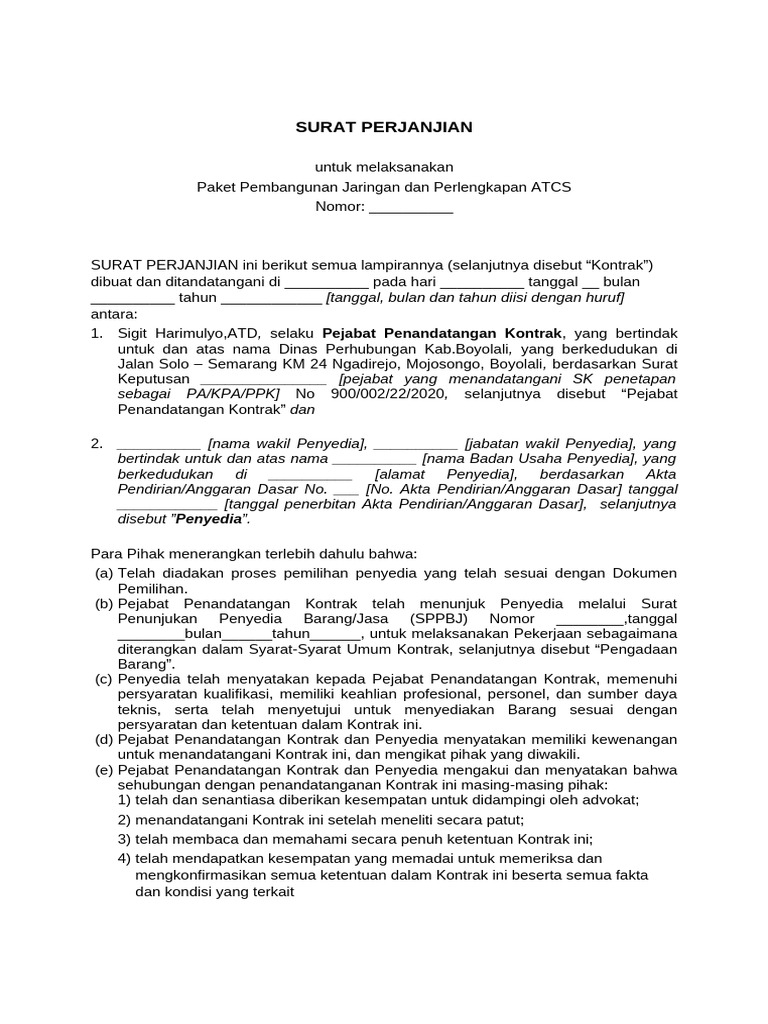 SURAT PERJANJIAN

untuk melaksanakan
Paket Pembangunan Jaringan dan Perlengkapan ATCS
Nomor: ____

SURAT PERJANJIAN ini berikut semua lampirannya (selanjutnya disebut "Kontrak") dibuat dan ditandatangani di ____ pada hari ____ tanggal ____ bulan ____ tahun ____ [tanggal, bulan dan tahun diisi dengan huruf]
antara:

1. Sigit Harimulyo,ATD, selaku Pejabat Penandatangan Kontrak, yang bertindak untuk dan atas nama Dinas Perhubungan Kab.Boyolali, yang berkedudukan di Jalan Solo – Semarang KM 24 Ngadirejo, Mojosongo, Boyolali, berdasarkan Surat Keputusan ____ [pejabat yang menandatangani SK penetapan sebagai PA/KPA/PPK] No 900/002/22/2020, selanjutnya disebut "Pejabat Penandatangan Kontrak" dan

2. ____ [nama wakil Penyedia], ____ [jabatan wakil Penyedia], yang bertindak untuk dan atas nama ____ [nama Badan Usaha Penyedia], yang berkedudukan di ____ [alamat Penyedia], berdasarkan Akta Pendirian/Anggaran Dasar No. ____ [No. Akta Pendirian/Anggaran Dasar] tanggal ____ [tanggal penerbitan Akta Pendirian/Anggaran Dasar], selanjutnya disebut "Penyedia".

Para Pihak menerangkan terlebih dahulu bahwa:
(a) Telah diadakan proses pemilihan penyedia yang telah sesuai dengan Dokumen Pemilihan.
(b) Pejabat Penandatangan Kontrak telah menunjuk Penyedia melalui Surat Penunjukan Penyedia Barang/Jasa (SPPBJ) Nomor ____,tanggal ____bulan____tahun____, untuk melaksanakan Pekerjaan sebagaimana diterangkan dalam Syarat-Syarat Umum Kontrak, selanjutnya disebut "Pengadaan Barang".
(c) Penyedia telah menyatakan kepada Pejabat Penandatangan Kontrak, memenuhi persyaratan kualifikasi, memiliki keahlian profesional, personel, dan sumber daya teknis, serta telah menyetujui untuk menyediakan Barang sesuai dengan persyaratan dan ketentuan dalam Kontrak ini.
(d) Pejabat Penandatangan Kontrak dan Penyedia menyatakan memiliki kewenangan untuk menandatangani Kontrak ini, dan mengikat pihak yang diwakili.
(e) Pejabat Penandatangan Kontrak dan Penyedia mengakui dan menyatakan bahwa sehubungan dengan penandatanganan Kontrak ini masing-masing pihak:
1) telah dan senantiasa diberikan kesempatan untuk didampingi oleh advokat;
2) menandatangani Kontrak ini setelah meneliti secara patut;
3) telah membaca dan memahami secara penuh ketentuan Kontrak ini;
4) telah mendapatkan kesempatan yang memadai untuk memeriksa dan mengkonfirmasikan semua ketentuan dalam Kontrak ini beserta semua fakta dan kondisi yang terkait